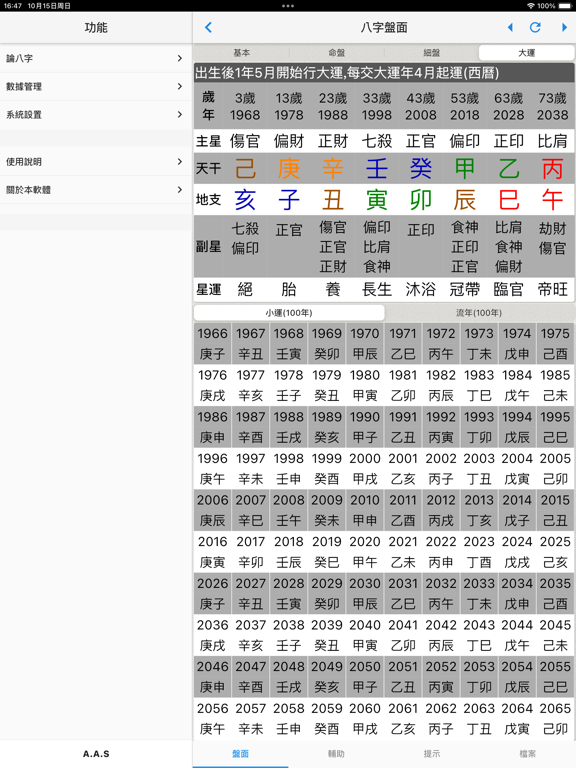 16:47 10月15日周日
100%

功能

論八字
數據管理
系統設置

使用說明
關於本軟體

A.A.S

八字盤面

基本 命盤 細盤 大運

出生後1年5月開始行大運,每交大運年4月起運(西曆)

| 歲年 | 3歲 1968 | 13歲 1978 | 23歲 1988 | 33歲 1998 | 43歲 2008 | 53歲 2018 | 63歲 2028 | 73歲 2038 |
|---|---|---|---|---|---|---|---|---|
| 主星 | 傷官 | 偏財 | 正財 | 七殺 | 正官 | 偏印 | 正印 | 比肩 |
| 天干 | 己 | 庚 | 辛 | 壬 | 癸 | 甲 | 乙 | 丙 |
| 地支 | 亥 | 子 | 丑 | 寅 | 卯 | 辰 | 巳 | 午 |
| 副星 | 七殺 偏印 | 正官 | 傷官 正官 正財 | 偏印 比肩 食神 | 正印 | 食神 正印 正官 | 比肩 食神 偏財 | 劫財 傷官 |
| 星運 | 絕 | 胎 | 養 | 長生 | 沐浴 | 冠帶 | 臨官 | 帝旺 |

小運(100年) 流年(100年)

| 1966 庚子 | 1967 辛丑 | 1968 壬寅 | 1969 癸卯 | 1970 甲辰 | 1971 乙巳 | 1972 丙午 | 1973 丁未 | 1974 戊申 | 1975 己酉 |
|---|---|---|---|---|---|---|---|---|---|
| 1976 庚戌 | 1977 辛亥 | 1978 壬子 | 1979 癸丑 | 1980 甲寅 | 1981 乙卯 | 1982 丙辰 | 1983 丁巳 | 1984 戊午 | 1985 己未 |
| 1986 庚申 | 1987 辛酉 | 1988 壬戌 | 1989 癸亥 | 1990 甲子 | 1991 乙丑 | 1992 丙寅 | 1993 丁卯 | 1994 戊辰 | 1995 己巳 |
| 1996 庚午 | 1997 辛未 | 1998 壬申 | 1999 癸酉 | 2000 甲戌 | 2001 乙亥 | 2002 丙子 | 2003 丁丑 | 2004 戊寅 | 2005 己卯 |
| 2006 庚辰 | 2007 辛巳 | 2008 壬午 | 2009 癸未 | 2010 甲申 | 2011 乙酉 | 2012 丙戌 | 2013 丁亥 | 2014 戊子 | 2015 己丑 |
| 2016 庚寅 | 2017 辛卯 | 2018 壬辰 | 2019 癸巳 | 2020 甲午 | 2021 乙未 | 2022 丙申 | 2023 丁酉 | 2024 戊戌 | 2025 己亥 |
| 2026 庚子 | 2027 辛丑 | 2028 壬寅 | 2029 癸卯 | 2030 甲辰 | 2031 乙巳 | 2032 丙午 | 2033 丁未 | 2034 戊申 | 2035 己酉 |
| 2036 庚戌 | 2037 辛亥 | 2038 壬子 | 2039 癸丑 | 2040 甲寅 | 2041 乙卯 | 2042 丙辰 | 2043 丁巳 | 2044 戊午 | 2045 己未 |
| 2046 庚申 | 2047 辛酉 | 2048 壬戌 | 2049 癸亥 | 2050 甲子 | 2051 乙丑 | 2052 丙寅 | 2053 丁卯 | 2054 戊辰 | 2055 己巳 |
| 2056 庚午 | 2057 辛未 | 2058 壬申 | 2059 癸酉 | 2060 甲戌 | 2061 乙亥 | 2062 丙子 | 2063 丁丑 | 2064 戊寅 | 2065 己卯 |

盤面 輔助 提示 檔案